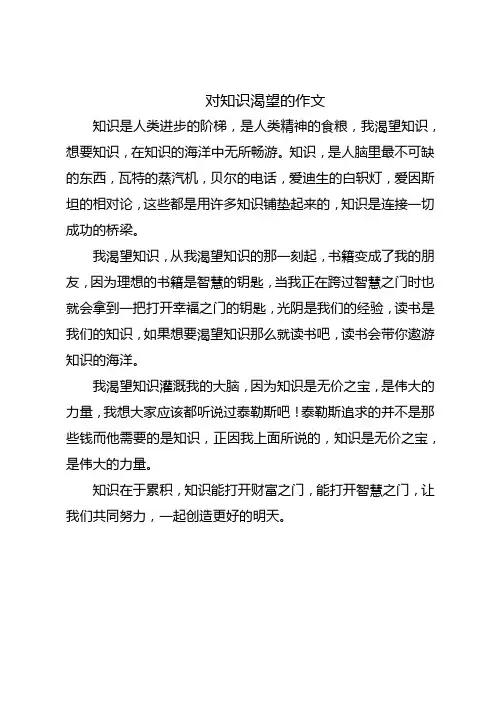 对知识渴望的作文

知识是人类进步的阶梯，是人类精神的食粮，我渴望知识，想要知识，在知识的海洋中无所畅游。知识，是人脑里最不可缺的东西，瓦特的蒸汽机，贝尔的电话，爱迪生的白炽灯，爱因斯坦的相对论，这些都是用许多知识铺垫起来的，知识是连接一切成功的桥梁。

我渴望知识，从我渴望知识的那一刻起，书籍变成了我的朋友，因为理想的书籍是智慧的钥匙，当我正在跨过智慧之门时也就会拿到一把打开幸福之门的钥匙，光阴是我们的经验，读书是我们的知识，如果想要渴望知识那么就读书吧，读书会带你遨游知识的海洋。

我渴望知识灌溉我的大脑，因为知识是无价之宝，是伟大的力量，我想大家应该都听说过泰勒斯吧！泰勒斯追求的并不是那些钱而他需要的是知识，正因我上面所说的，知识是无价之宝，是伟大的力量。

知识在于累积，知识能打开财富之门，能打开智慧之门，让我们共同努力，一起创造更好的明天。